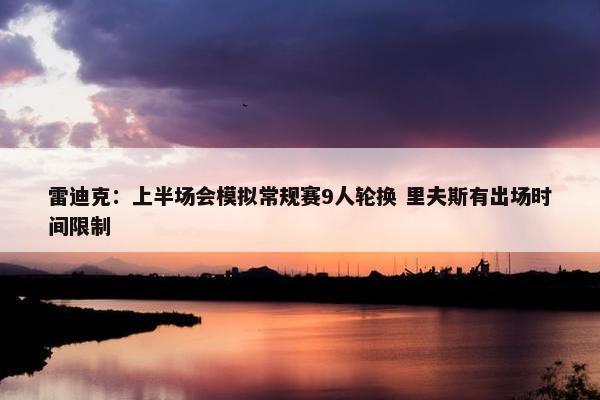 雷迪克：上半场会模拟常规赛9人轮换 里夫斯有出场时间限制